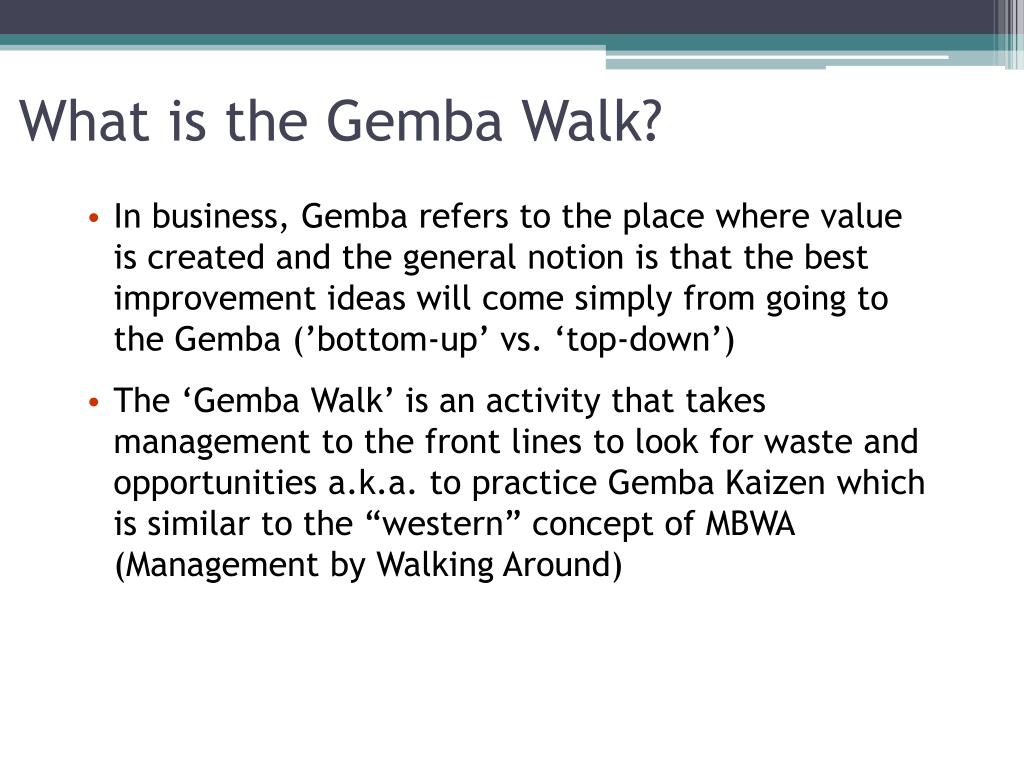 What is the Gemba Walk?

• In business, Gemba refers to the place where value is created and the general notion is that the best improvement ideas will come simply from going to the Gemba (’bottom-up’ vs. ‘top-down’)

• The ‘Gemba Walk’ is an activity that takes management to the front lines to look for waste and opportunities a.k.a. to practice Gemba Kaizen which is similar to the “western” concept of MBWA (Management by Walking Around)